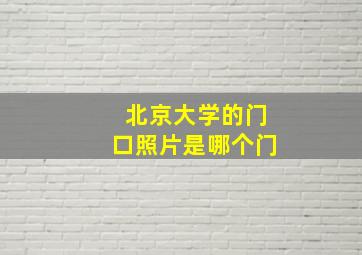 北京大学的门口照片是哪个门